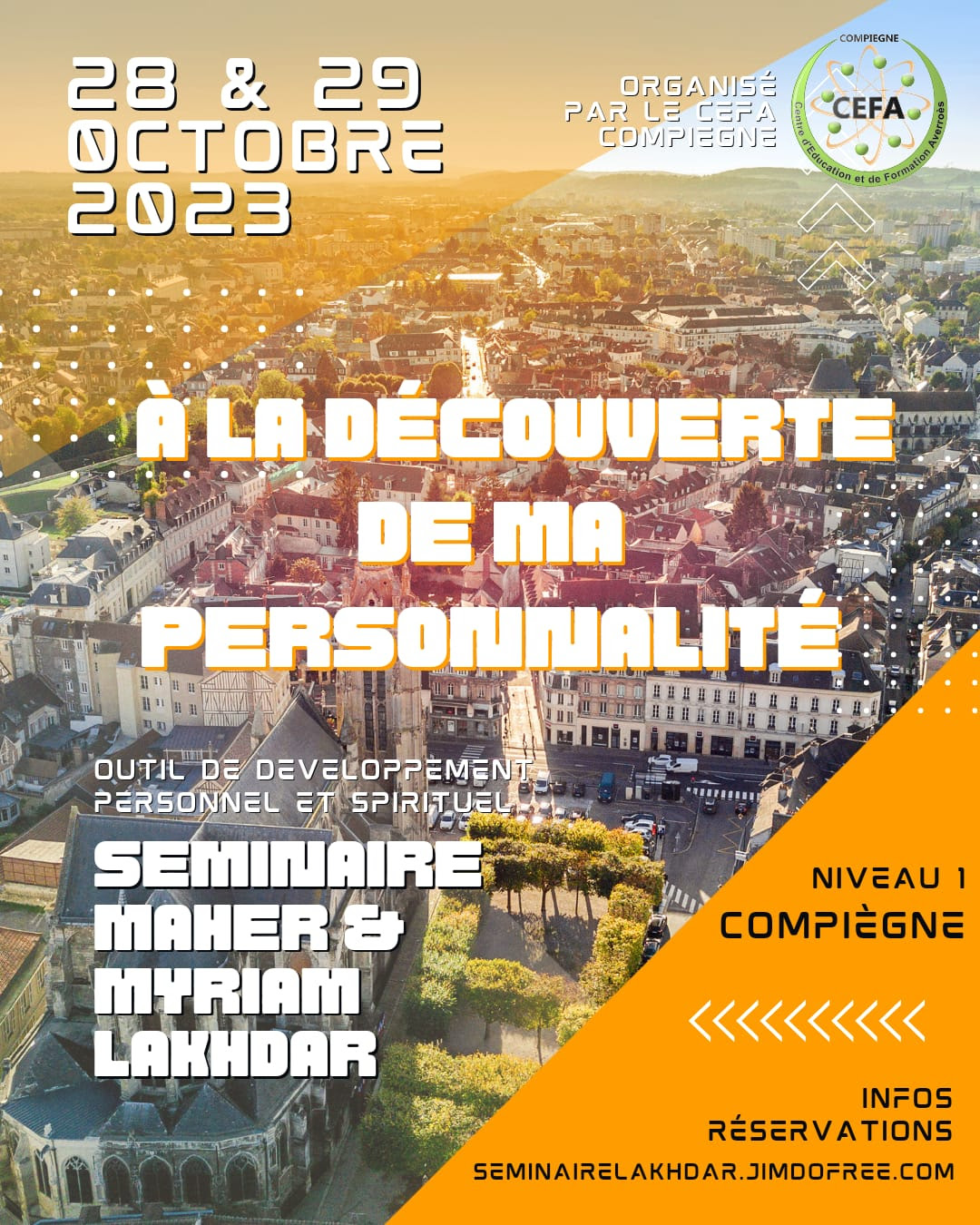 28 & 29 OCTOBRE 2023

ORGANISÉ PAR LE CEFA COMPIEGNE

COMPIEGNE
CEFA
Centre d'Education et de Formation Averroès

À LA DÉCOUVERTE DE MA PERSONNALITÉ

OUTIL DE DEVELOPPEMENT PERSONNEL ET SPIRITUEL

SEMINAIRE MAHER & MYRIAM LAKHDAR

NIVEAU 1
COMPIÈGNE

INFOS RÉSERVATIONS
SEMINAIRELAKHDAR.JIMDOFREE.COM